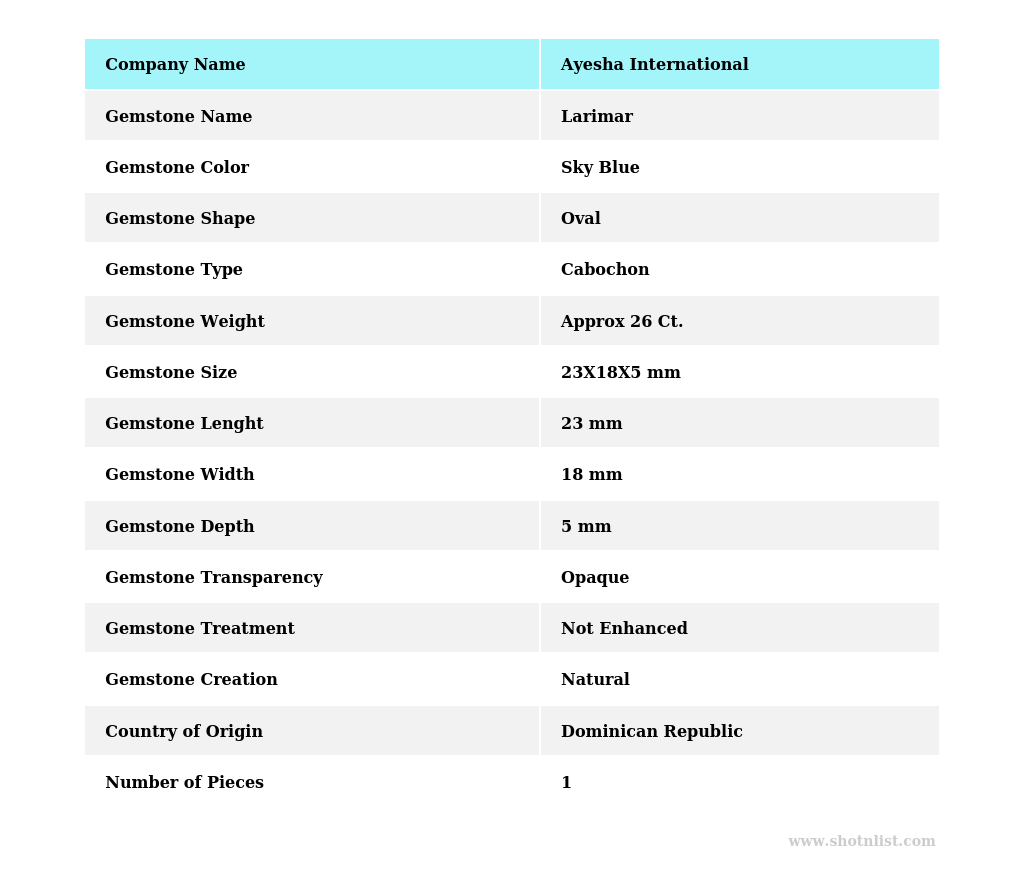 | Company Name | Ayesha International |
|---|---|
| Gemstone Name | Larimar |
| Gemstone Color | Sky Blue |
| Gemstone Shape | Oval |
| Gemstone Type | Cabochon |
| Gemstone Weight | Approx 26 Ct. |
| Gemstone Size | 23X18X5 mm |
| Gemstone Lenght | 23 mm |
| Gemstone Width | 18 mm |
| Gemstone Depth | 5 mm |
| Gemstone Transparency | Opaque |
| Gemstone Treatment | Not Enhanced |
| Gemstone Creation | Natural |
| Country of Origin | Dominican Republic |
| Number of Pieces | 1 |

www.shotnlist.com